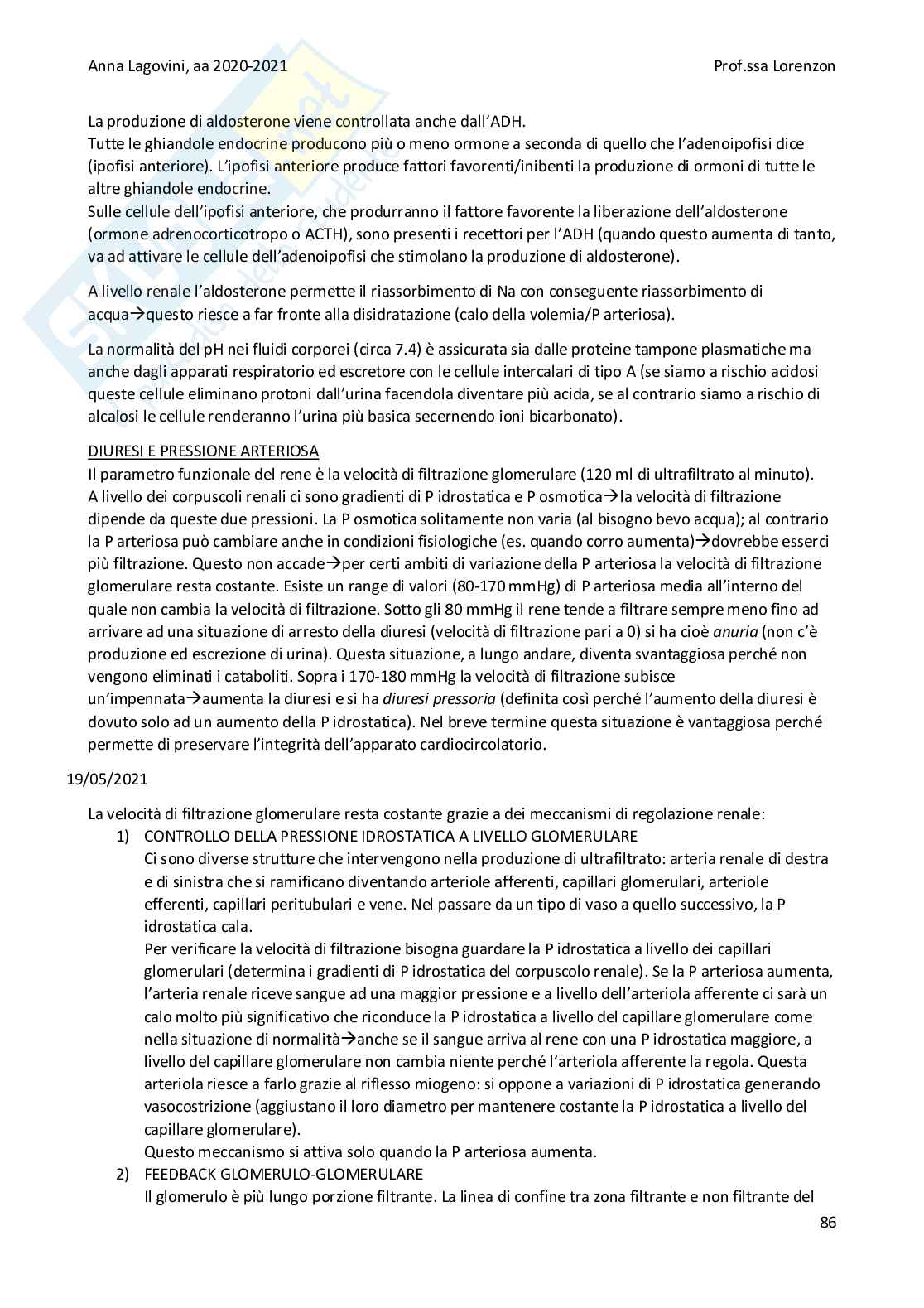 Anna Lagovini, aa 2020-2021

Prof.ssa Lorenzon

La produzione di aldosterone viene controllata anche dall'ADH.
Tutte le ghiandole endocrine producono più o meno ormone a seconda di quello che l'adenoipofisi dice (ipofisi anteriore). L'ipofisi anteriore produce fattori favorenti/inibenti la produzione di ormoni di tutte le altre ghiandole endocrine.
Sulle cellule dell'ipofisi anteriore, che produrranno il fattore favorente la liberazione dell'aldosterone (ormone adrenocorticotropo o ACTH), sono presenti i recettori per l'ADH (quando questo aumenta di tanto, va ad attivare le cellule dell'adenoipofisi che stimolano la produzione di aldosterone).

A livello renale l'aldosterone permette il riassorbimento di Na con conseguente riassorbimento di acqua→questo riesce a far fronte alla disidratazione (calo della volemia/P arteriosa).

La normalità del pH nei fluidi corporei (circa 7.4) è assicurata sia dalle proteine tampone plasmatiche ma anche dagli apparati respiratorio ed escretore con le cellule intercalari di tipo A (se siamo a rischio acidosi queste cellule eliminano protoni dall'urina facendola diventare più acida, se al contrario siamo a rischio di alcalosi le cellule renderanno l'urina più basica secernendo ioni bicarbonato).

DIURESI E PRESSIONE ARTERIOSA
Il parametro funzionale del rene è la velocità di filtrazione glomerulare (120 ml di ultrafiltrato al minuto). A livello dei corpuscoli renali ci sono gradienti di P idrostatica e P osmotica→la velocità di filtrazione dipende da queste due pressioni. La P osmotica solitamente non varia (al bisogno bevo acqua); al contrario la P arteriosa può cambiare anche in condizioni fisiologiche (es. quando corro aumenta)→dovrebbe esserci più filtrazione. Questo non accade→per certi ambiti di variazione della P arteriosa la velocità di filtrazione glomerulare resta costante. Esiste un range di valori (80-170 mmHg) di P arteriosa media all'interno del quale non cambia la velocità di filtrazione. Sotto gli 80 mmHg il rene tende a filtrare sempre meno fino ad arrivare ad una situazione di arresto della diuresi (velocità di filtrazione pari a 0) si ha cioè anuria (non c'è produzione ed escrezione di urina). Questa situazione, a lungo andare, diventa svantaggiosa perché non vengono eliminati i cataboliti. Sopra i 170-180 mmHg la velocità di filtrazione subisce un'impennata→aumenta la diuresi e si ha diuresi pressoria (definita così perché l'aumento della diuresi è dovuto solo ad un aumento della P idrostatica). Nel breve termine questa situazione è vantaggiosa perché permette di preservare l'integrità dell'apparato cardiocircolatorio.

19/05/2021

La velocità di filtrazione glomerulare resta costante grazie a dei meccanismi di regolazione renale:
1) CONTROLLO DELLA PRESSIONE IDROSTATICA A LIVELLO GLOMERULARE
Ci sono diverse strutture che intervengono nella produzione di ultrafiltrato: arteria renale di destra e di sinistra che si ramificano diventando arteriole afferenti, capillari glomerulari, arteriole efferenti, capillari peritubulari e vene. Nel passare da un tipo di vaso a quello successivo, la P idrostatica cala.
Per verificare la velocità di filtrazione bisogna guardare la P idrostatica a livello dei capillari glomerulari (determina i gradienti di P idrostatica del corpuscolo renale). Se la P arteriosa aumenta, l'arteria renale riceve sangue ad una maggior pressione e a livello dell'arteriola afferente ci sarà un calo molto più significativo che riconduce la P idrostatica a livello del capillare glomerulare come nella situazione di normalità→anche se il sangue arriva al rene con una P idrostatica maggiore, a livello del capillare glomerulare non cambia niente perché l'arteriola afferente la regola. Questa arteriola riesce a farlo grazie al riflesso miogeno: si oppone a variazioni di P idrostatica generando vasocostrizione (aggiustano il loro diametro per mantenere costante la P idrostatica a livello del capillare glomerulare).
Questo meccanismo si attiva solo quando la P arteriosa aumenta.
2) FEEDBACK GLOMERULO-GLOMERULARE
Il glomerulo è più lungo porzione filtrante. La linea di confine tra zona filtrante e non filtrante del

86